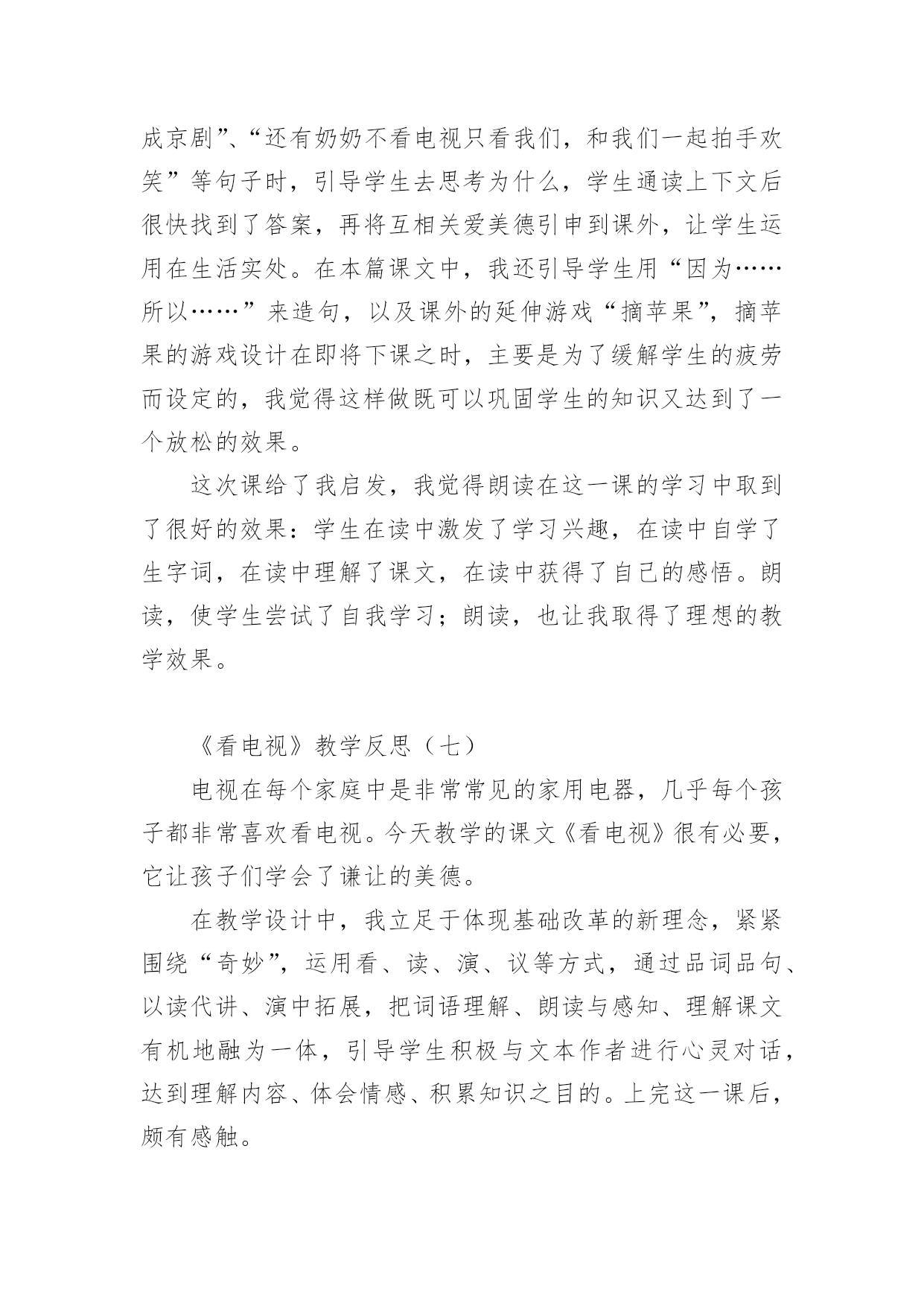 成京剧”、“还有奶奶不看电视只看我们，和我们一起拍手欢笑”等句子时，引导学生去思考为什么，学生通读上下文后很快找到了答案，再将互相关爱美德引申到课外，让学生运用在生活实处。在本篇课文中，我还引导学生用“因为……所以……”来造句，以及课外的延伸游戏“摘苹果”，摘苹果的游戏设计在即将下课之时，主要是为了缓解学生的疲劳而设定的，我觉得这样做既可以巩固学生的知识又达到了一个放松的效果。

这次课给了我启发，我觉得朗读在这一课的学习中取到了很好的效果：学生在读中激发了学习兴趣，在读中自学了生字词，在读中理解了课文，在读中获得了自己的感悟。朗读，使学生尝试了自我学习；朗读，也让我取得了理想的教学效果。

《看电视》教学反思（七）

电视在每个家庭中是非常常见的家用电器，几乎每个孩子都非常喜欢看电视。今天教学的课文《看电视》很有必要，它让孩子们学会了谦让的美德。

在教学设计中，我立足于体现基础改革的新理念，紧紧围绕“奇妙”，运用看、读、演、议等方式，通过品词品句、以读代讲、演中拓展，把词语理解、朗读与感知、理解课文有机地融为一体，引导学生积极与文本作者进行心灵对话，达到理解内容、体会情感、积累知识之目的。上完这一课后，颇有感触。